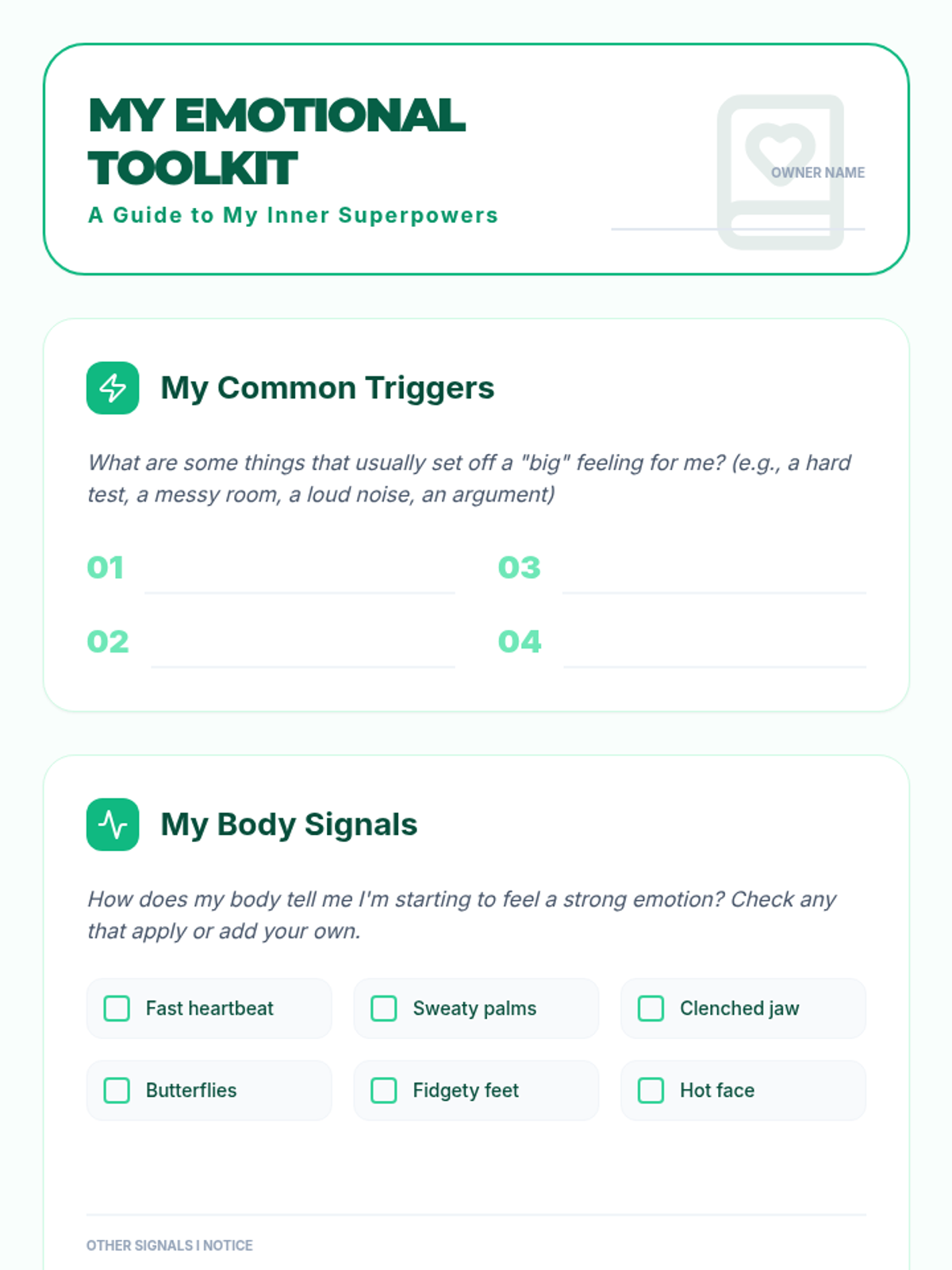 MY EMOTIONAL TOOLKIT

A Guide to My Inner Superpowers

OWNER NAME
____

My Common Triggers

What are some things that usually set off a "big" feeling for me? (e.g., a hard test, a messy room, a loud noise, an argument)

01 ____
02 ____
03 ____
04 ____

My Body Signals

How does my body tell me I'm starting to feel a strong emotion? Check any that apply or add your own.

☐ Fast heartbeat
☐ Sweaty palms
☐ Clenched jaw
☐ Butterflies
☐ Fidgety feet
☐ Hot face

OTHER SIGNALS I NOTICE